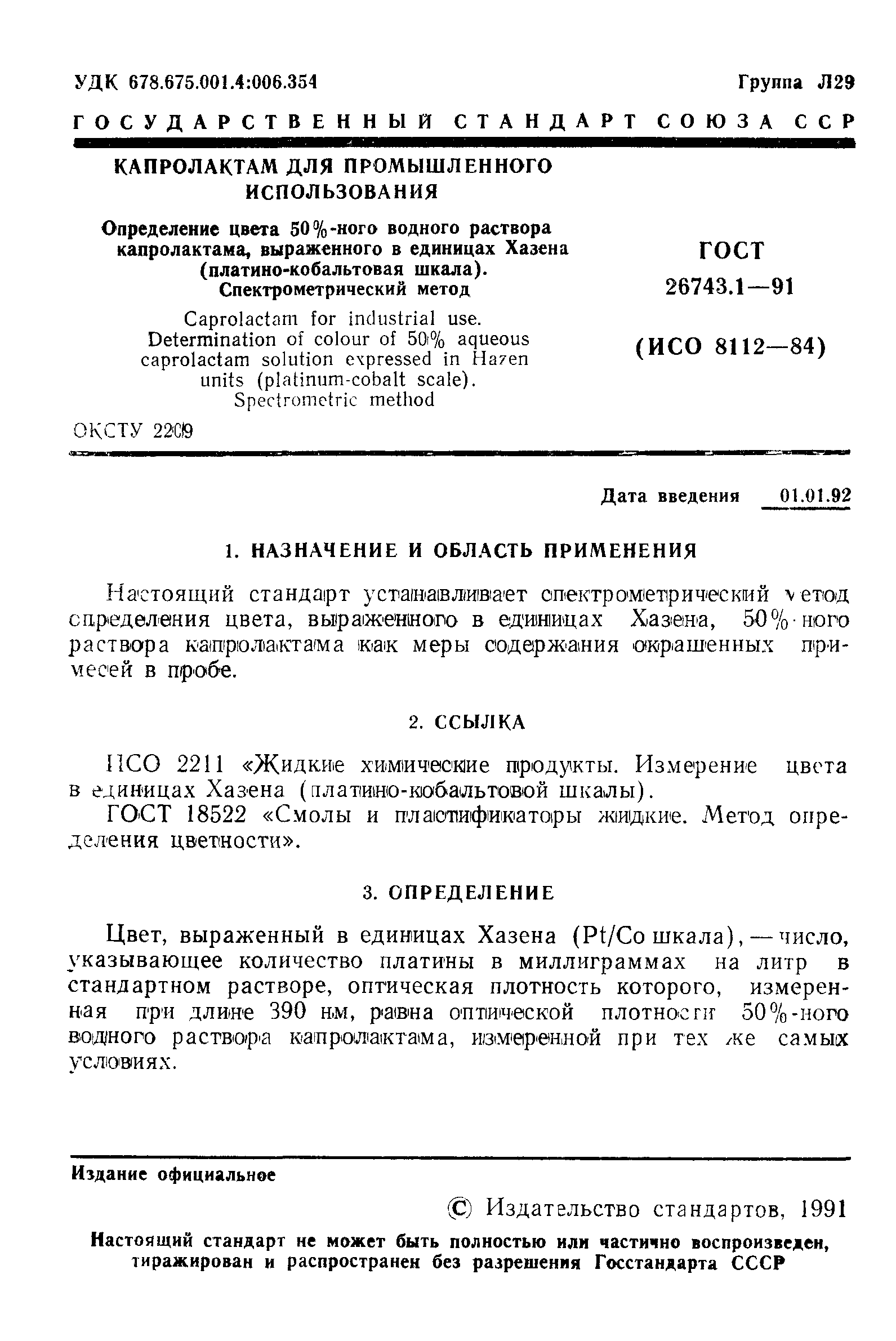 УДК 678.675.001.4:006.354

Группа Л29

ГОСУДАРСТВЕННЫЙ СТАНДАРТ СОЮЗА ССР

КАПРОЛАКТАМ ДЛЯ ПРОМЫШЛЕННОГО ИСПОЛЬЗОВАНИЯ

Определение цвета 50%-ного водного раствора капролактама, выраженного в единицах Хазена (платино-кобальтовая шкала). Спектрометрический метод

Caprolactam for industrial use. Determination of colour of 50% aqueous caprolactam solution expressed in Hazen units (platinum-cobalt scale). Spectrometric method

ГОСТ 26743.1—91

(ИСО 8112—84)

ОКСТУ 2209

Дата введения 01.01.92

1. НАЗНАЧЕНИЕ И ОБЛАСТЬ ПРИМЕНЕНИЯ

Настоящий стандарт устанавливает спектрометрический метод определения цвета, выраженного в единицах Хазена, 50%-ного раствора капролактама как меры содержания окрашенных примесей в пробе.

2. ССЫЛКА

ИСО 2211 «Жидкие химические продукты. Измерение цвета в единицах Хазена (платино-кобальтовой шкалы).

ГОСТ 18522 «Смолы и пластификаторы жидкие. Метод определения цветности».

3. ОПРЕДЕЛЕНИЕ

Цвет, выраженный в единицах Хазена (Pt/Co шкала), — число, указывающее количество платины в миллиграммах на литр в стандартном растворе, оптическая плотность которого, измеренная при длине 390 нм, равна оптической плотности 50%-ного водного раствора капролактама, измеренной при тех же самых условиях.

Издание официальное

© Издательство стандартов, 1991

Настоящий стандарт не может быть полностью или частично воспроизведен, тиражирован и распространен без разрешения Госстандарта СССР